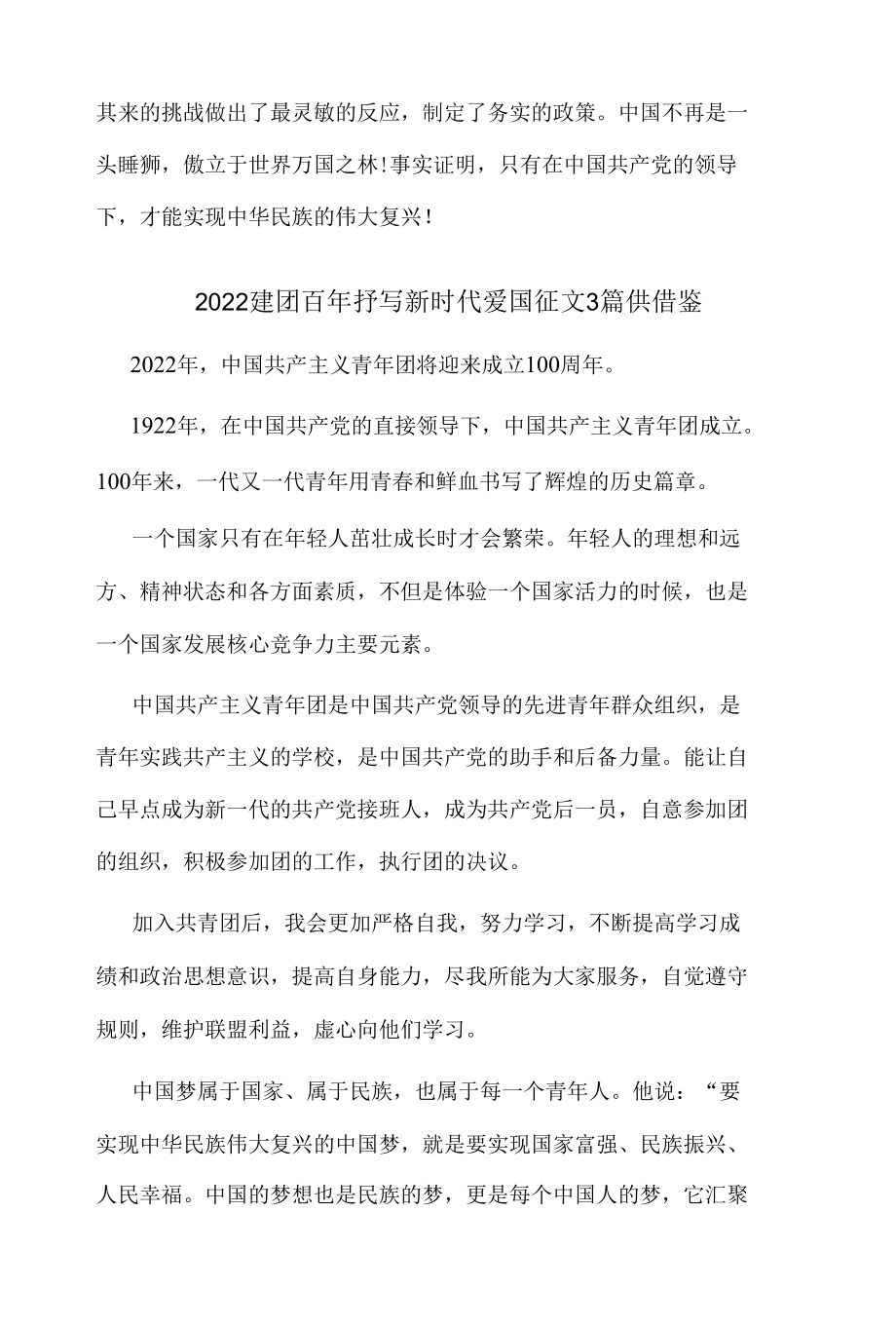 其来的挑战做出了最灵敏的反应，制定了务实的政策。中国不再是一头睡狮，傲立于世界万国之林！事实证明，只有在中国共产党的领导下，才能实现中华民族的伟大复兴！

2022建团百年抒写新时代爱国征文3篇供借鉴

2022年，中国共产主义青年团将迎来成立100周年。

1922年，在中国共产党的直接领导下，中国共产主义青年团成立。100年来，一代又一代青年用青春和鲜血书写了辉煌的历史篇章。

一个国家只有在年轻人茁壮成长时才会繁荣。年轻人的理想和远方、精神状态和各方面素质，不但是体验一个国家活力的时候，也是一个国家发展核心竞争力主要元素。

中国共产主义青年团是中国共产党领导的先进青年群众组织，是青年实践共产主义的学校，是中国共产党的助手和后备力量。能让自己早点成为新一代的共产党接班人，成为共产党后一员，自意参加团的组织，积极参加团的工作，执行团的决议。

加入共青团后，我会更加严格自我，努力学习，不断提高学习成绩和政治思想意识，提高自身能力，尽我所能为大家服务，自觉遵守规则，维护联盟利益，虚心向他们学习。

中国梦属于国家、属于民族，也属于每一个青年人。他说：“要实现中华民族伟大复兴的中国梦，就是要实现国家富强、民族振兴、人民幸福。中国的梦想也是民族的梦，更是每个中国人的梦，它汇聚